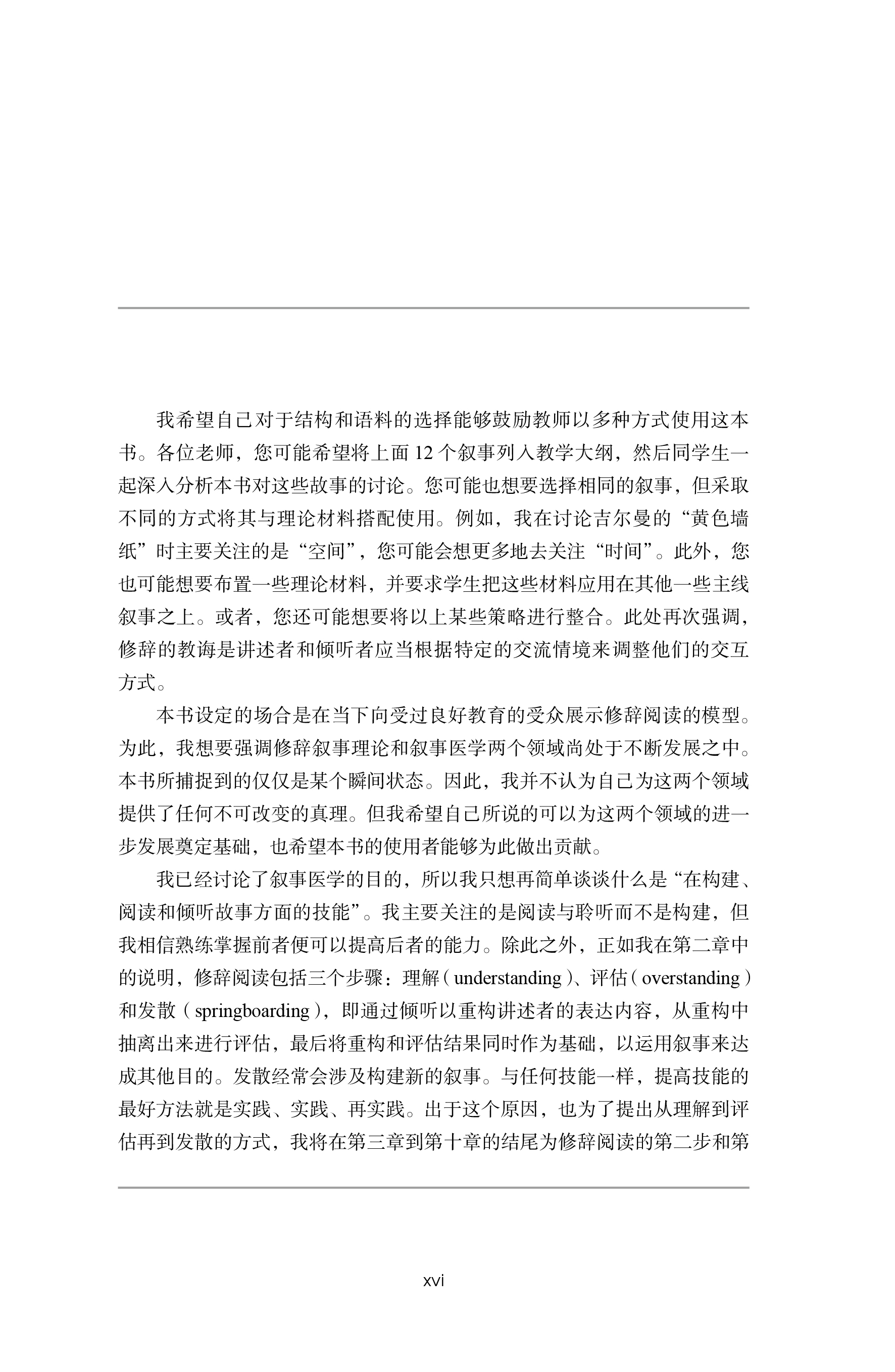 我希望自己对于结构和语料的选择能够鼓励教师以多种方式使用这本书。各位老师，您可能希望将上面 12 个叙事列入教学大纲，然后同学生一起深入分析本书对这些故事的讨论。您可能也想要选择相同的叙事，但采取不同的方式将其与理论材料搭配使用。例如，我在讨论吉尔曼的“黄色墙纸”时主要关注的是“空间”，您可能会想更多地去关注“时间”。此外，您也可能想要布置一些理论材料，并要求学生把这些材料应用在其他一些主线叙事之上。或者，您还可能想要将以上某些策略进行整合。此处再次强调，修辞的教诲是讲述者和倾听者应当根据特定的交流情境来调整他们的交互方式。

本书设定的场合是在当下向受过良好教育的受众展示修辞阅读的模型。为此，我想要强调修辞叙事理论和叙事医学两个领域尚处于不断发展之中。本书所捕捉到的仅仅是某个瞬间状态。因此，我并不认为自己为这两个领域提供了任何不可改变的真理。但我希望自己所说的可以为这两个领域的进一步发展奠定基础，也希望本书的使用者能够为此做出贡献。

我已经讨论了叙事医学的目的，所以我只想再简单谈谈什么是“在构建、阅读和倾听故事方面的技能”。我主要关注的是阅读与聆听而不是构建，但我相信熟练掌握前者便可以提高后者的能力。除此之外，正如我在第二章中的说明，修辞阅读包括三个步骤：理解（understanding）、评估（overstanding）和发散（springboarding），即通过倾听以重构讲述者的表达内容，从重构中抽离出来进行评估，最后将重构和评估结果同时作为基础，以运用叙事来达成其他目的。发散经常会涉及构建新的叙事。与任何技能一样，提高技能的最好方法就是实践、实践、再实践。出于这个原因，也为了提出从理解到评估再到发散的方式，我将在第三章到第十章的结尾为修辞阅读的第二步和第

xvi